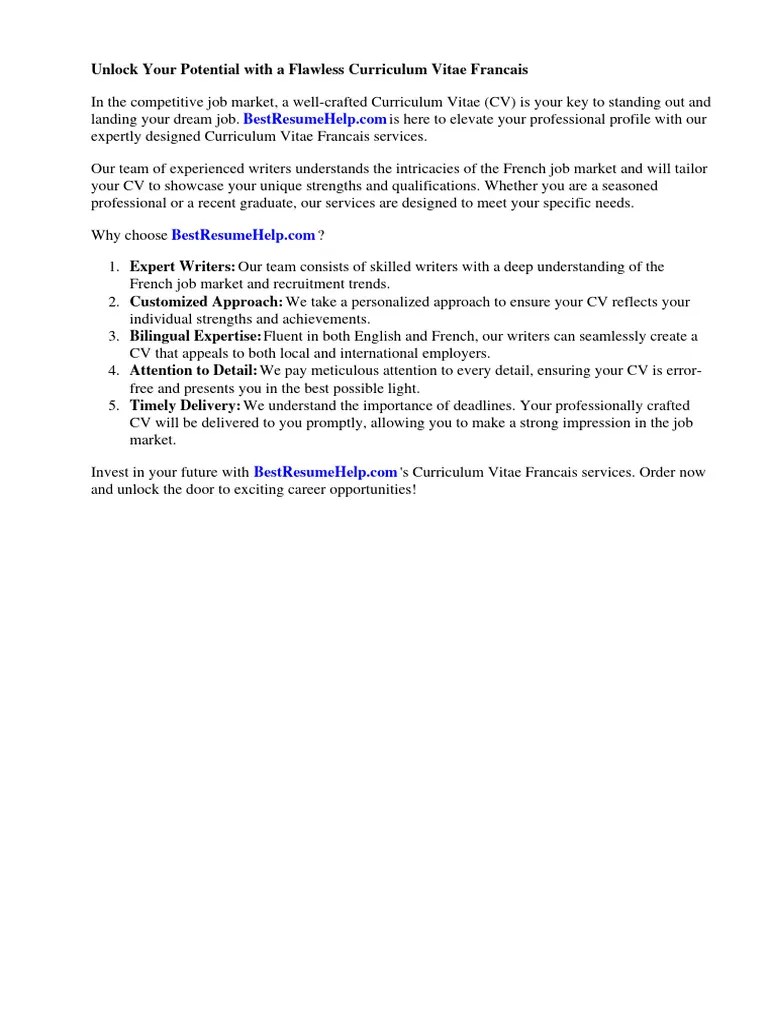 Unlock Your Potential with a Flawless Curriculum Vitae Francais

In the competitive job market, a well-crafted Curriculum Vitae (CV) is your key to standing out and landing your dream job. BestResumeHelp.com is here to elevate your professional profile with our expertly designed Curriculum Vitae Francais services.

Our team of experienced writers understands the intricacies of the French job market and will tailor your CV to showcase your unique strengths and qualifications. Whether you are a seasoned professional or a recent graduate, our services are designed to meet your specific needs.

Why choose BestResumeHelp.com ?

1. Expert Writers: Our team consists of skilled writers with a deep understanding of the French job market and recruitment trends.
2. Customized Approach: We take a personalized approach to ensure your CV reflects your individual strengths and achievements.
3. Bilingual Expertise: Fluent in both English and French, our writers can seamlessly create a CV that appeals to both local and international employers.
4. Attention to Detail: We pay meticulous attention to every detail, ensuring your CV is error-free and presents you in the best possible light.
5. Timely Delivery: We understand the importance of deadlines. Your professionally crafted CV will be delivered to you promptly, allowing you to make a strong impression in the job market.

Invest in your future with BestResumeHelp.com 's Curriculum Vitae Francais services. Order now and unlock the door to exciting career opportunities!